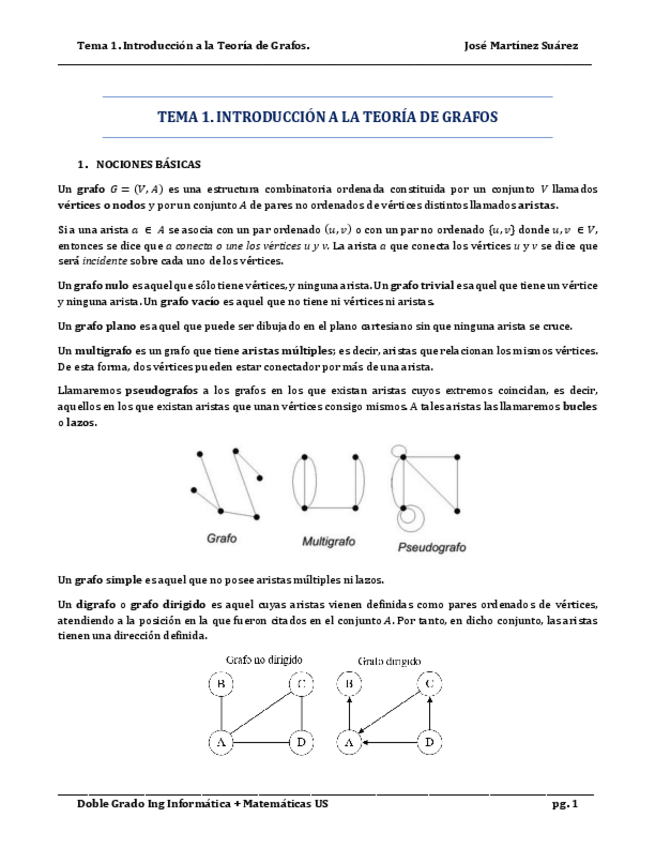 Tema 1. Introducción a la Teoría de Grafos.

José Martínez Suárez

TEMA 1. INTRODUCCIÓN A LA TEORÍA DE GRAFOS

1. NOCIONES BÁSICAS

Un grafo $G = (V, A)$ es una estructura combinatoria ordenada constituida por un conjunto $V$ llamados vértices o nodos y por un conjunto $A$ de pares no ordenados de vértices distintos llamados aristas.

Si a una arista $a \in A$ se asocia con un par ordenado $(u, v)$ o con un par no ordenado $\{u, v\}$ donde $u, v \in V$, entonces se dice que $a$ conecta o une los vértices $u$ y $v$. La arista $a$ que conecta los vértices $u$ y $v$ se dice que será incidente sobre cada uno de los vértices.

Un grafo nulo es aquel que sólo tiene vértices, y ninguna arista. Un grafo trivial es aquel que tiene un vértice y ninguna arista. Un grafo vacío es aquel que no tiene ni vértices ni aristas.

Un grafo plano es aquel que puede ser dibujado en el plano cartesiano sin que ninguna arista se cruce.

Un multigrafo es un grafo que tiene aristas múltiples; es decir, aristas que relacionan los mismos vértices. De esta forma, dos vértices pueden estar conectador por más de una arista.

Llamaremos pseudografos a los grafos en los que existan aristas cuyos extremos coincidan, es decir, aquellos en los que existan aristas que unan vértices consigo mismos. A tales aristas las llamaremos bucles o lazos.

Grafo

Multigrafo

Pseudografo

Un grafo simple es aquel que no posee aristas múltiples ni lazos.

Un digrafo o grafo dirigido es aquel cuyas aristas vienen definidas como pares ordenados de vértices, atendiendo a la posición en la que fueron citados en el conjunto $A$. Por tanto, en dicho conjunto, las aristas tienen una dirección definida.

Grafo no dirigido

B C A D

Grafo dirigido

B C A D

Doble Grado Ing Informática + Matemáticas US

pg. 1